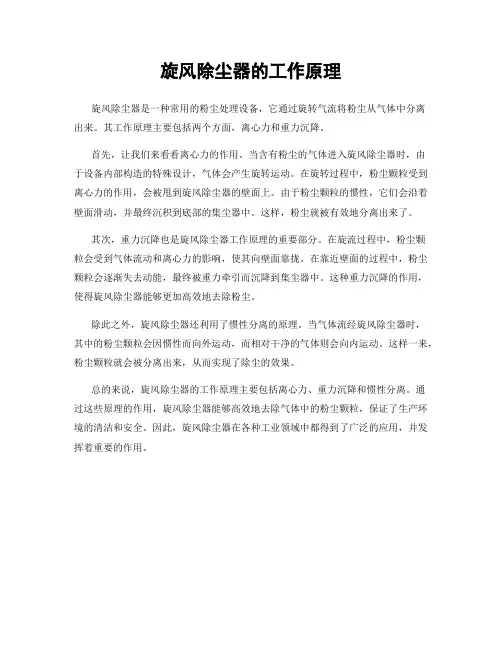 旋风除尘器的工作原理

旋风除尘器是一种常用的粉尘处理设备，它通过旋转气流将粉尘从气体中分离出来。其工作原理主要包括两个方面，离心力和重力沉降。

首先，让我们来看看离心力的作用。当含有粉尘的气体进入旋风除尘器时，由于设备内部构造的特殊设计，气体会产生旋转运动。在旋转过程中，粉尘颗粒受到离心力的作用，会被甩到旋风除尘器的壁面上。由于粉尘颗粒的惯性，它们会沿着壁面滑动，并最终沉积到底部的集尘器中。这样，粉尘就被有效地分离出来了。

其次，重力沉降也是旋风除尘器工作原理的重要部分。在旋流过程中，粉尘颗粒会受到气体流动和离心力的影响，使其向壁面靠拢。在靠近壁面的过程中，粉尘颗粒会逐渐失去动能，最终被重力牵引而沉降到集尘器中。这种重力沉降的作用，使得旋风除尘器能够更加高效地去除粉尘。

除此之外，旋风除尘器还利用了惯性分离的原理。当气体流经旋风除尘器时，其中的粉尘颗粒会因惯性而向外运动，而相对干净的气体则会向内运动。这样一来，粉尘颗粒就会被分离出来，从而实现了除尘的效果。

总的来说，旋风除尘器的工作原理主要包括离心力、重力沉降和惯性分离。通过这些原理的作用，旋风除尘器能够高效地去除气体中的粉尘颗粒，保证了生产环境的清洁和安全。因此，旋风除尘器在各种工业领域中都得到了广泛的应用，并发挥着重要的作用。